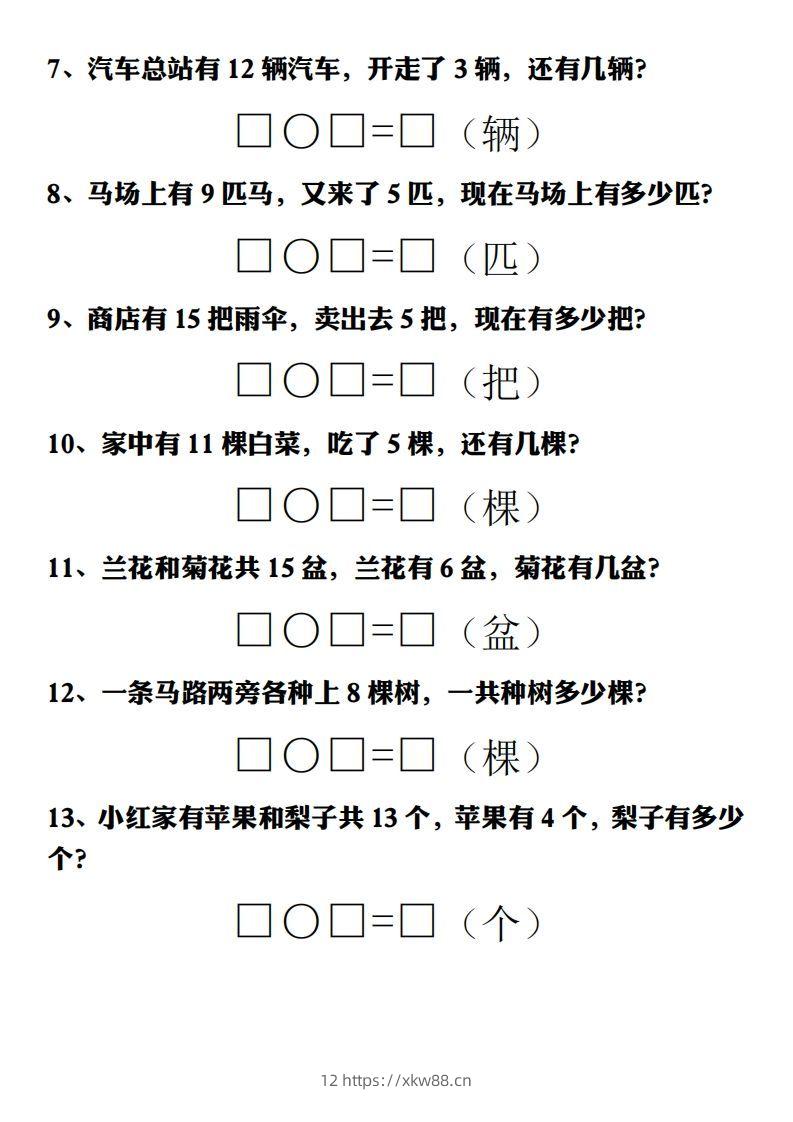 7、汽车总站有 12 辆汽车，开走了 3 辆，还有几辆?

□○□=□（辆）

8、马场上有 9 匹马，又来了 5 匹，现在马场上有多少匹?

□○□=□（匹）

9、商店有 15 把雨伞，卖出去 5 把，现在有多少把?

□○□=□（把）

10、家中有 11 棵白菜，吃了 5 棵，还有几棵?

□○□=□（棵）

11、兰花和菊花共 15 盆，兰花有 6 盆，菊花有几盆?

□○□=□（盆）

12、一条马路两旁各种上 8 棵树，一共种树多少棵?

□○□=□（棵）

13、小红家有苹果和梨子共 13 个，苹果有 4 个，梨子有多少个?

□○□=□（个）

12 https://xkw88.cn